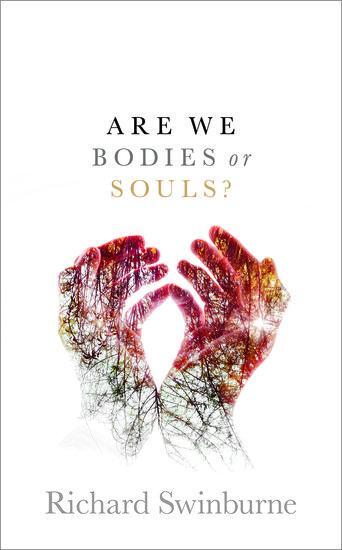 ARE WE
BODIES or
SOULS?

Richard Swinburne